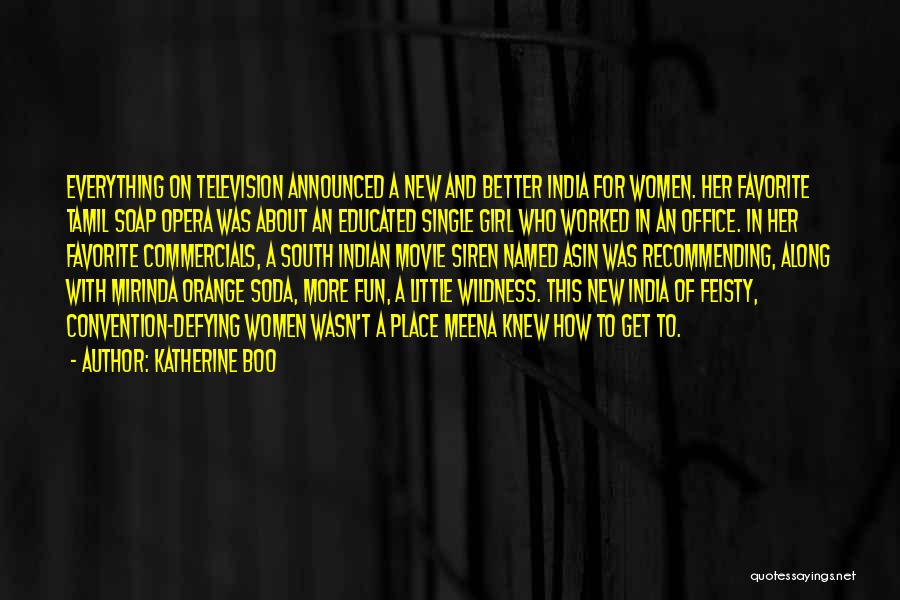 EVERYTHING ON TELEVISION ANNOUNCED A NEW AND BETTER INDIA FOR WOMEN. HER FAVORITE TAMIL SOAP OPERA WAS ABOUT AN EDUCATED SINGLE GIRL WHO WORKED IN AN OFFICE. IN HER FAVORITE COMMERCIALS, A SOUTH INDIAN MOVIE SIREN NAMED ASIN WAS RECOMMENDING, ALONG WITH MIRINDA ORANGE SODA, MORE FUN, A LITTLE WILDNESS. THIS NEW INDIA OF FEISTY, CONVENTION-DEFYING WOMEN WASN'T A PLACE MEENA KNEW HOW TO GET TO.

- AUTHOR: KATHERINE BOO

quotessayings.net